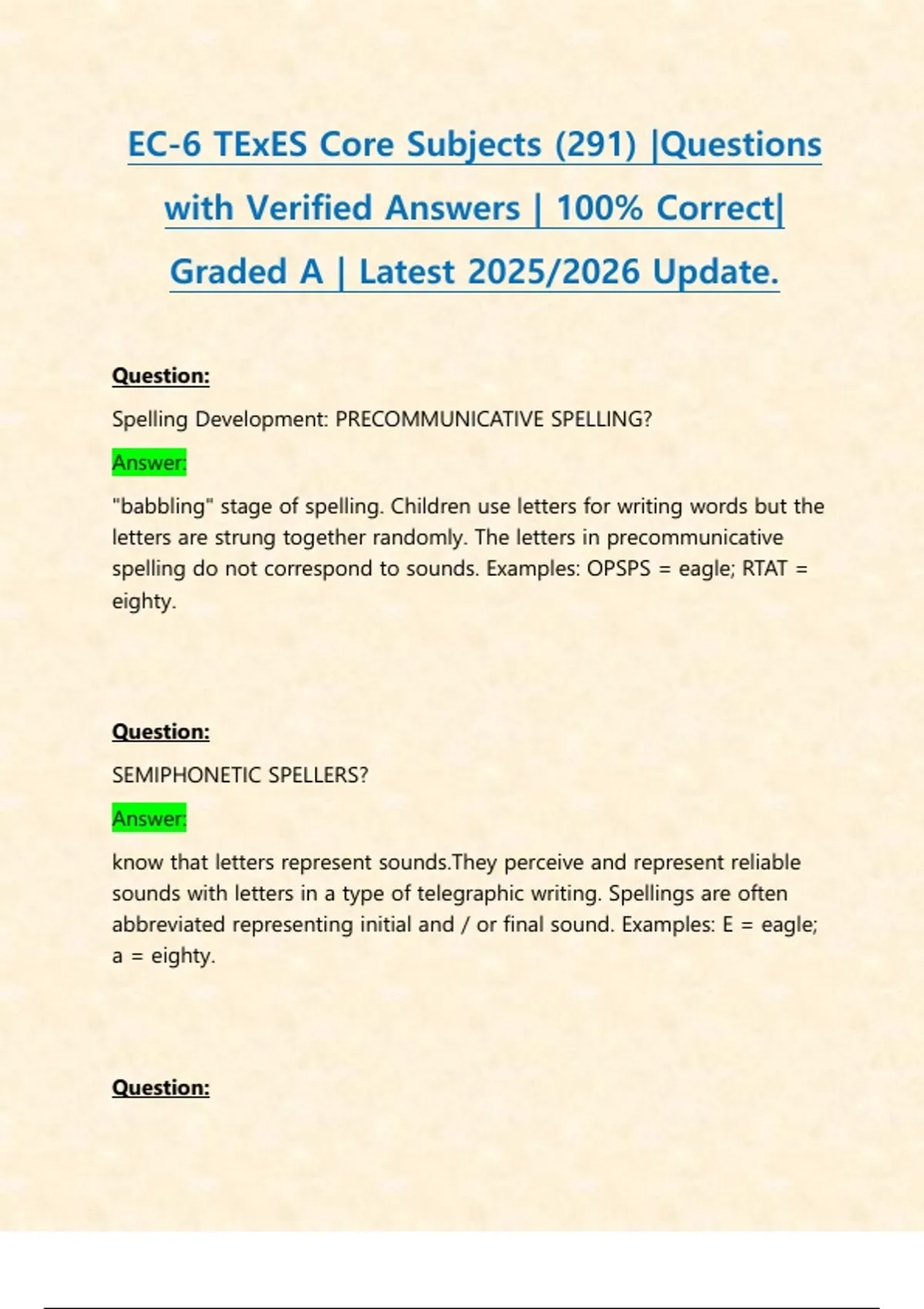 EC-6 TExES Core Subjects (291) |Questions with Verified Answers | 100% Correct| Graded A | Latest 2025/2026 Update.

Question:

Spelling Development: PRECOMMUNICATIVE SPELLING?

Answer:

"babbling" stage of spelling. Children use letters for writing words but the letters are strung together randomly. The letters in precommunicative spelling do not correspond to sounds. Examples: OPSPS = eagle; RTAT = eighty.

Question:

SEMIPHONETIC SPELLERS?

Answer:

know that letters represent sounds.They perceive and represent reliable sounds with letters in a type of telegraphic writing. Spellings are often abbreviated representing initial and / or final sound. Examples: E = eagle; a = eighty.

Question: